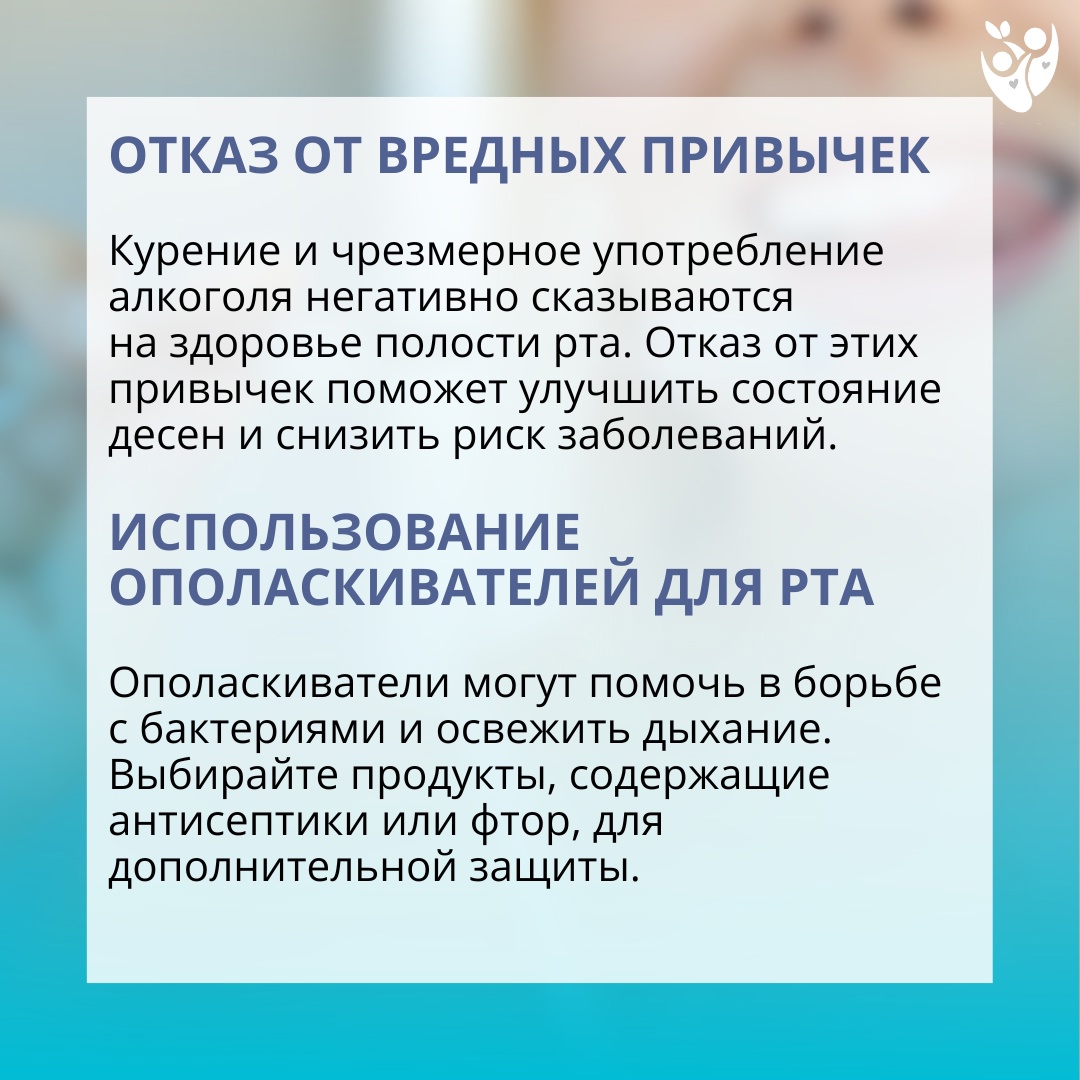 ОТКАЗ ОТ ВРЕДНЫХ ПРИВЫЧЕК

Курение и чрезмерное употребление алкоголя негативно сказываются на здоровье полости рта. Отказ от этих привычек поможет улучшить состояние десен и снизить риск заболеваний.

ИСПОЛЬЗОВАНИЕ ОПОЛАСКИВАТЕЛЕЙ ДЛЯ РТА

Ополаскиватели могут помочь в борьбе с бактериями и освежить дыхание. Выбирайте продукты, содержащие антисептики или фтор, для дополнительной защиты.